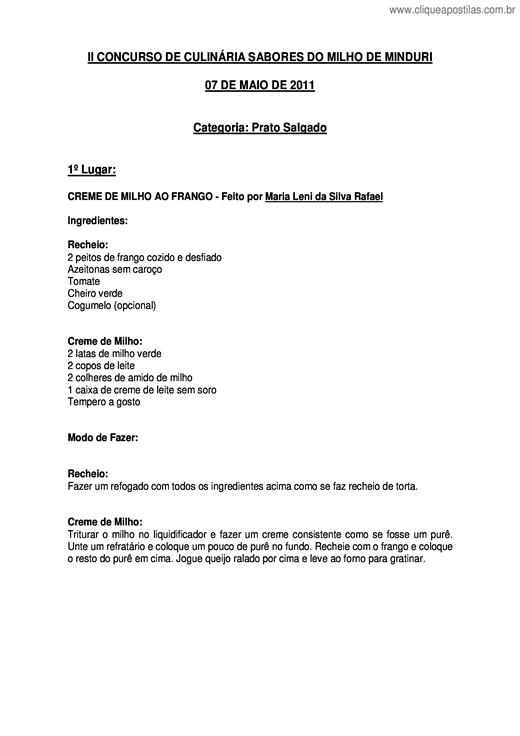 www.cliqueapostilas.com.br

II CONCURSO DE CULINÁRIA SABORES DO MILHO DE MINDURI

07 DE MAIO DE 2011

Categoria: Prato Salgado

1º Lugar:

CREME DE MILHO AO FRANGO - Feito por Maria Leni da Silva Rafael

Ingredientes:

Recheio:
2 peitos de frango cozido e desfiado
Azeitonas sem caroço
Tomate
Cheiro verde
Cogumelo (opcional)

Creme de Milho:
2 latas de milho verde
2 copos de leite
2 colheres de amido de milho
1 caixa de creme de leite sem soro
Tempero a gosto

Modo de Fazer:

Recheio:
Fazer um refogado com todos os ingredientes acima como se faz recheio de torta.

Creme de Milho:
Triturar o milho no liquidificador e fazer um creme consistente como se fosse um purê. Unte um refratário e coloque um pouco de purê no fundo. Recheie com o frango e coloque o resto do purê em cima. Jogue queijo ralado por cima e leve ao forno para gratinar.